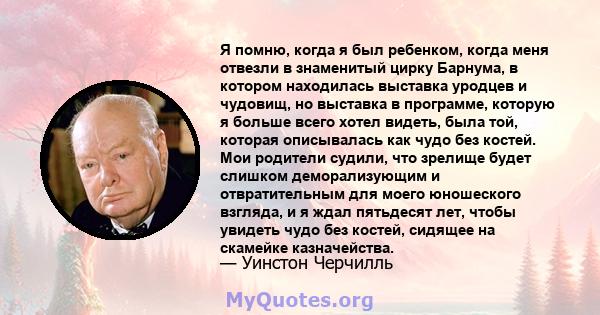 Я помню, когда я был ребенком, когда меня отвезли в знаменитый цирку Барнума, в котором находилась выставка уродцев и чудовищ, но выставка в программе, которую я больше всего хотел видеть, была той, которая описывалась как чудо без костей. Мои родители судили, что зрелище будет слишком деморализующим и отвратительным для моего юношеского взгляда, и я ждал пятьдесят лет, чтобы увидеть чудо без костей, сидящее на скамейке казначейства.
— Уинстон Черчилль

MyQuotes.org